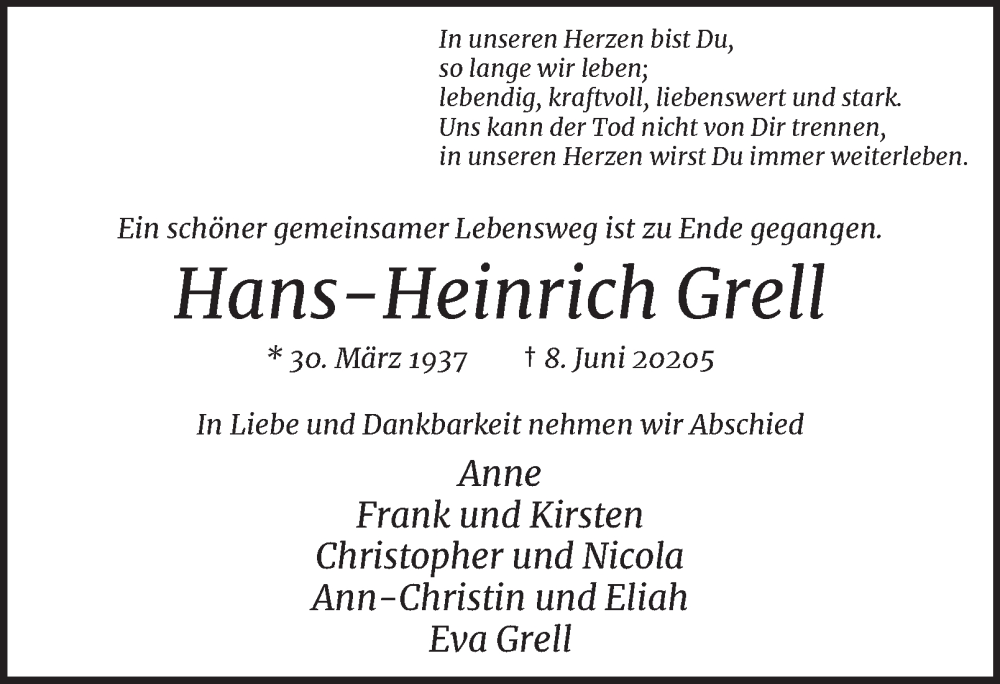 In unseren Herzen bist Du,
so lange wir leben;
lebendig, kraftvoll, liebenswert und stark.
Uns kann der Tod nicht von Dir trennen,
in unseren Herzen wirst Du immer weiterleben.

Ein schöner gemeinsamer Lebensweg ist zu Ende gegangen.

Hans-Heinrich Grell

* 30. März 1937 † 8. Juni 20205

In Liebe und Dankbarkeit nehmen wir Abschied

Anne
Frank und Kirsten
Christopher und Nicola
Ann-Christin und Eliah
Eva Grell